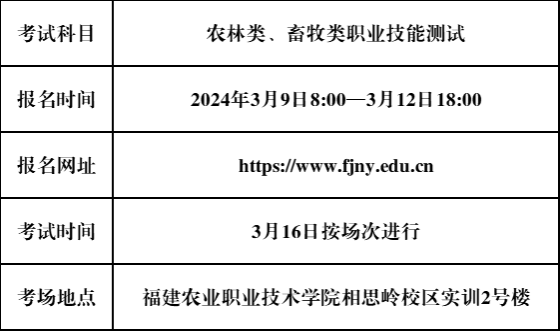 | 考试科目 | 农林类、畜牧类职业技能测试 |
|---|---|
| 报名时间 | 2024年3月9日8:00—3月12日18:00 |
| 报名网址 | https://www.fjny.edu.cn |
| 考试时间 | 3月16日按场次进行 |
| 考场地点 | 福建农业职业技术学院相思岭校区实训2号楼 |